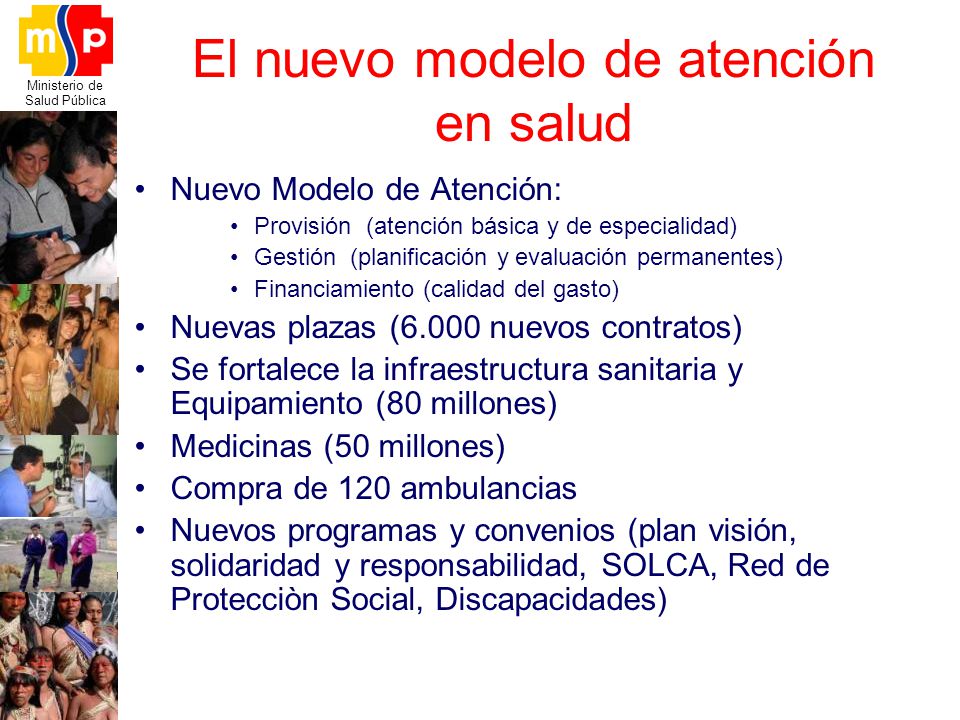 msp
Ministerio de Salud Pública

El nuevo modelo de atención en salud

• Nuevo Modelo de Atención:
  • Provisión (atención básica y de especialidad)
  • Gestión (planificación y evaluación permanentes)
  • Financiamiento (calidad del gasto)
• Nuevas plazas (6.000 nuevos contratos)
• Se fortalece la infraestructura sanitaria y Equipamiento (80 millones)
• Medicinas (50 millones)
• Compra de 120 ambulancias
• Nuevos programas y convenios (plan visión, solidaridad y responsabilidad, SOLCA, Red de Protecciòn Social, Discapacidades)